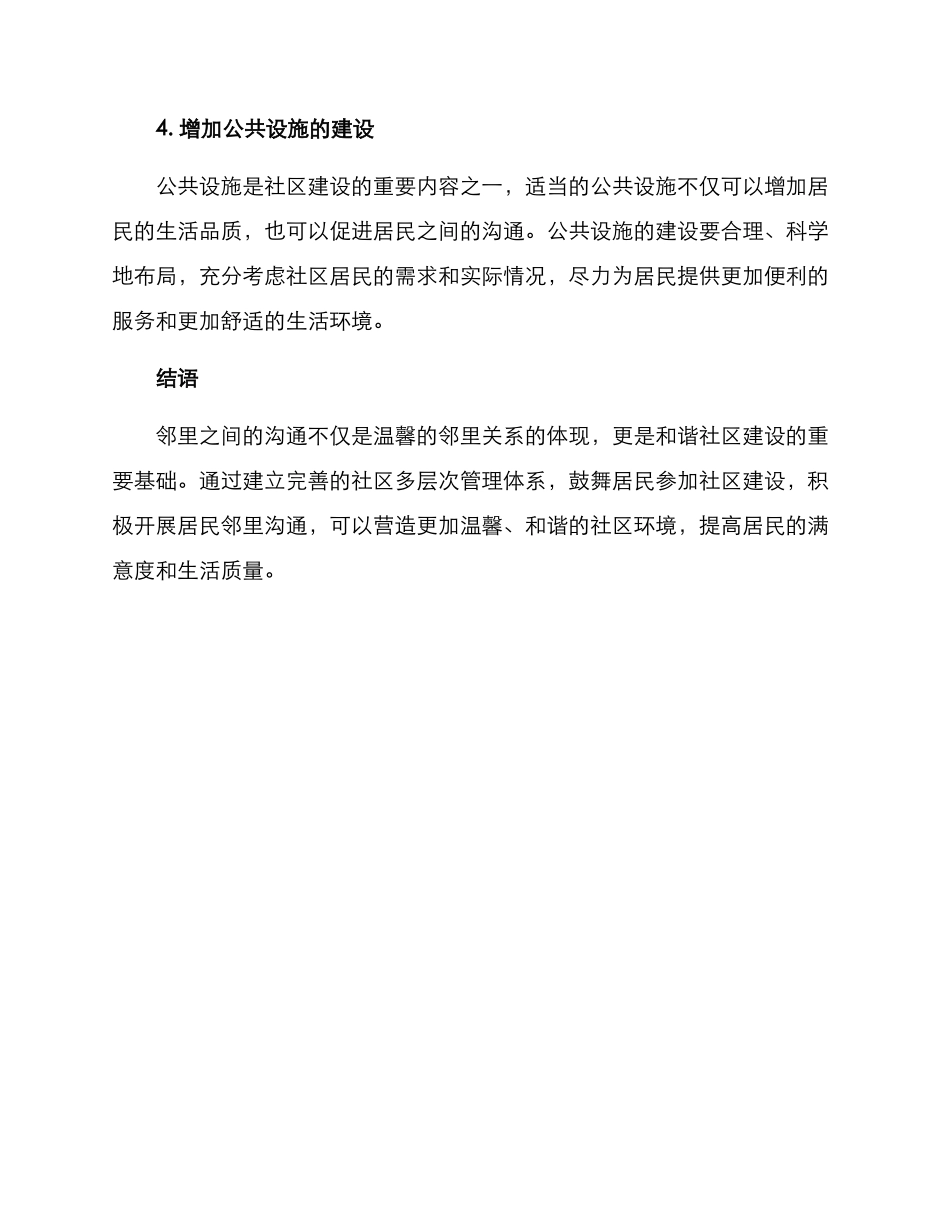 4. 增加公共设施的建设

公共设施是社区建设的重要内容之一，适当的公共设施不仅可以增加居民的生活品质，也可以促进居民之间的沟通。公共设施的建设要合理、科学地布局，充分考虑社区居民的需求和实际情况，尽力为居民提供更加便利的服务和更加舒适的生活环境。

结语

邻里之间的沟通不仅是温馨的邻里关系的体现，更是和谐社区建设的重要基础。通过建立完善的社区多层次管理体系，鼓舞居民参加社区建设，积极开展居民邻里沟通，可以营造更加温馨、和谐的社区环境，提高居民的满意度和生活质量。